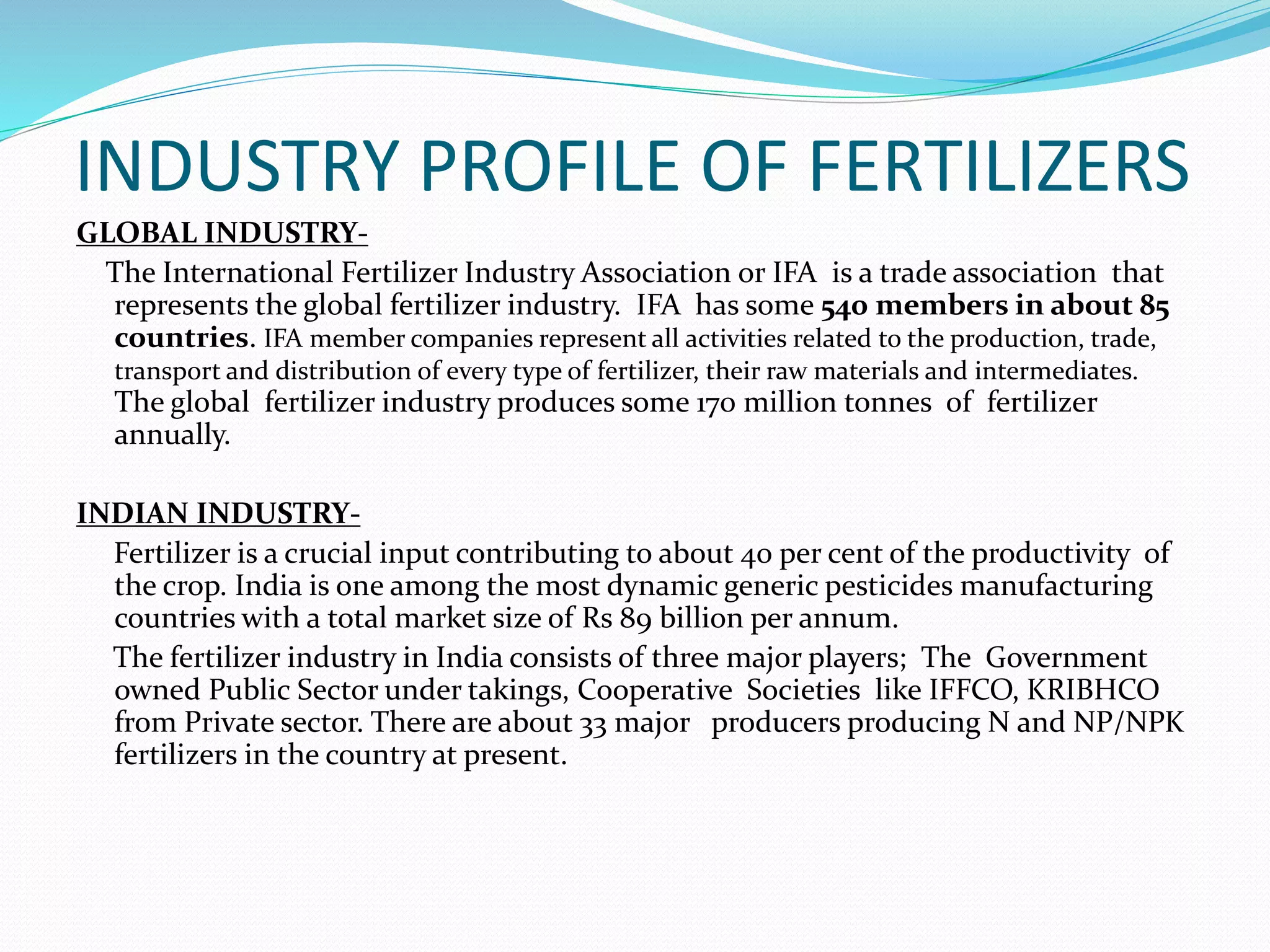 INDUSTRY PROFILE OF FERTILIZERS

GLOBAL INDUSTRY-

The International Fertilizer Industry Association or IFA is a trade association that represents the global fertilizer industry. IFA has some 540 members in about 85 countries. IFA member companies represent all activities related to the production, trade, transport and distribution of every type of fertilizer, their raw materials and intermediates. The global fertilizer industry produces some 170 million tonnes of fertilizer annually.

INDIAN INDUSTRY-

Fertilizer is a crucial input contributing to about 40 per cent of the productivity of the crop. India is one among the most dynamic generic pesticides manufacturing countries with a total market size of Rs 89 billion per annum.

The fertilizer industry in India consists of three major players; The Government owned Public Sector under takings, Cooperative Societies like IFFCO, KRIBHCO from Private sector. There are about 33 major producers producing N and NP/NPK fertilizers in the country at present.